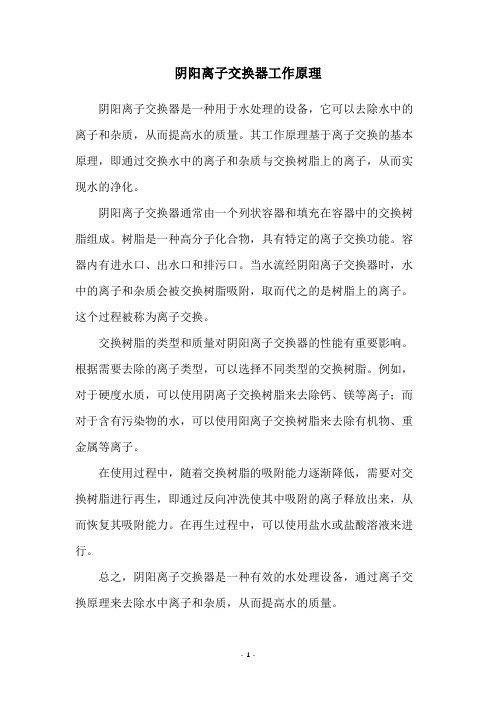 阴阳离子交换器工作原理

阴阳离子交换器是一种用于水处理的设备，它可以去除水中的离子和杂质，从而提高水的质量。其工作原理基于离子交换的基本原理，即通过交换水中的离子和杂质与交换树脂上的离子，从而实现水的净化。

阴阳离子交换器通常由一个列状容器和填充在容器中的交换树脂组成。树脂是一种高分子化合物，具有特定的离子交换功能。容器内有进水口、出水口和排污口。当水流经阴阳离子交换器时，水中的离子和杂质会被交换树脂吸附，取而代之的是树脂上的离子。这个过程被称为离子交换。

交换树脂的类型和质量对阴阳离子交换器的性能有重要影响。根据需要去除的离子类型，可以选择不同类型的交换树脂。例如，对于硬度水质，可以使用阴离子交换树脂来去除钙、镁等离子；而对于含有污染物的水，可以使用阳离子交换树脂来去除有机物、重金属等离子。

在使用过程中，随着交换树脂的吸附能力逐渐降低，需要对交换树脂进行再生，即通过反向冲洗使其中吸附的离子释放出来，从而恢复其吸附能力。在再生过程中，可以使用盐水或盐酸溶液来进行。

总之，阴阳离子交换器是一种有效的水处理设备，通过离子交换原理来去除水中离子和杂质，从而提高水的质量。

- 1 -